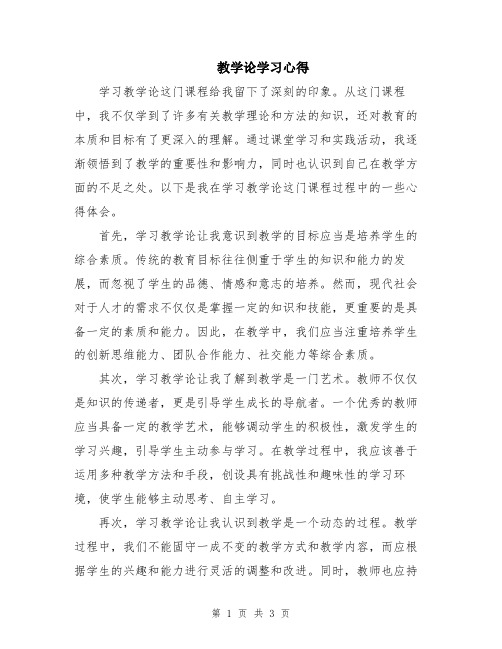 教学论学习心得

学习教学论这门课程给我留下了深刻的印象。从这门课程中，我不仅学到了许多有关教学理论和方法的知识，还对教育的本质和目标有了更深入的理解。通过课堂学习和实践活动，我逐渐领悟到了教学的重要性和影响力，同时也认识到自己在教学方面的不足之处。以下是我在学习教学论这门课程过程中的一些心得体会。

首先，学习教学论让我意识到教学的目标应当是培养学生的综合素质。传统的教育目标往往侧重于学生的知识和能力的发展，而忽视了学生的品德、情感和意志的培养。然而，现代社会对于人才的需求不仅仅是掌握一定的知识和技能，更重要的是具备一定的素质和能力。因此，在教学中，我们应当注重培养学生的创新思维能力、团队合作能力、社交能力等综合素质。

其次，学习教学论让我了解到教学是一门艺术。教师不仅仅是知识的传递者，更是引导学生成长的导航者。一个优秀的教师应当具备一定的教学艺术，能够调动学生的积极性，激发学生的学习兴趣，引导学生主动参与学习。在教学过程中，我应该善于运用多种教学方法和手段，创设具有挑战性和趣味性的学习环境，使学生能够主动思考、自主学习。

再次，学习教学论让我认识到教学是一个动态的过程。教学过程中，我们不能固守一成不变的教学方式和教学内容，而应根据学生的兴趣和能力进行灵活的调整和改进。同时，教师也应持

第 1 页 共 3 页